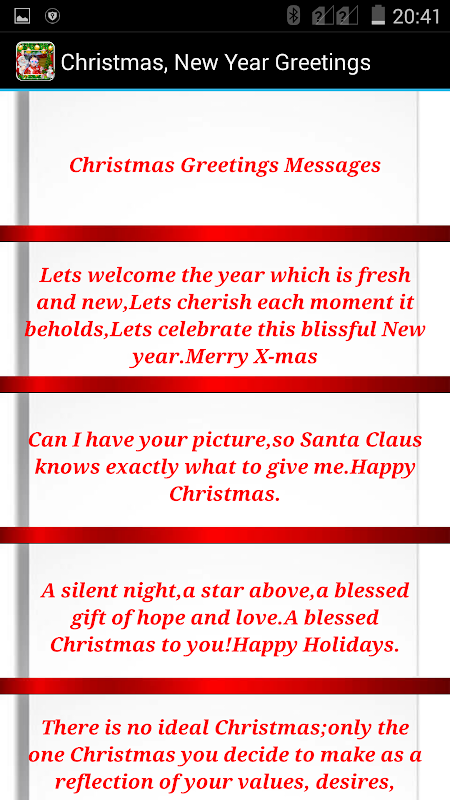 20:41

Christmas, New Year Greetings

Christmas Greetings Messages

Lets welcome the year which is fresh and new,Lets cherish each moment it beholds,Lets celebrate this blissful New year.Merry X-mas

Can I have your picture,so Santa Claus knows exactly what to give me.Happy Christmas.

A silent night,a star above,a blessed gift of hope and love.A blessed Christmas to you!Happy Holidays.

There is no ideal Christmas;only the one Christmas you decide to make as a reflection of your values, desires,